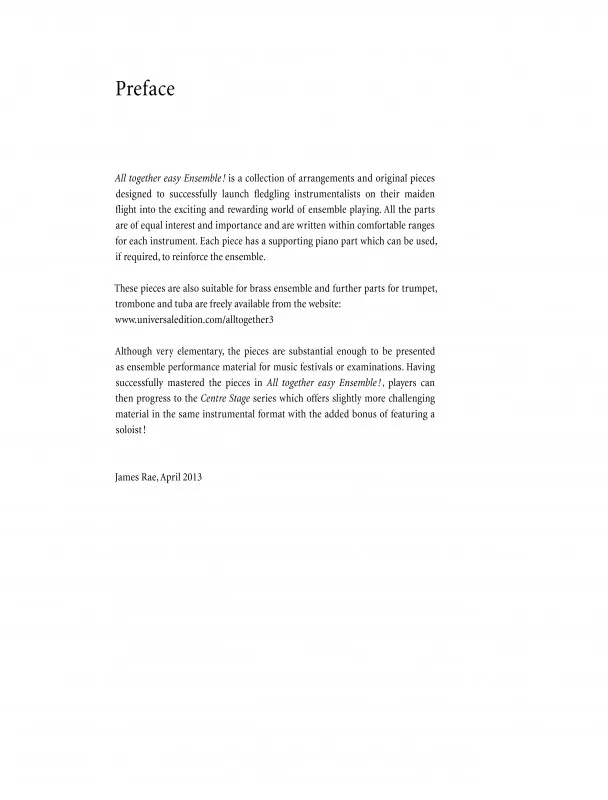 Preface

All together easy Ensemble! is a collection of arrangements and original pieces designed to successfully launch fledgling instrumentalists on their maiden flight into the exciting and rewarding world of ensemble playing. All the parts are of equal interest and importance and are written within comfortable ranges for each instrument. Each piece has a supporting piano part which can be used, if required, to reinforce the ensemble.

These pieces are also suitable for brass ensemble and further parts for trumpet, trombone and tuba are freely available from the website: www.universaledition.com/alltogether3

Although very elementary, the pieces are substantial enough to be presented as ensemble performance material for music festivals or examinations. Having successfully mastered the pieces in All together easy Ensemble!, players can then progress to the Centre Stage series which offers slightly more challenging material in the same instrumental format with the added bonus of featuring a soloist!

James Rae, April 2013